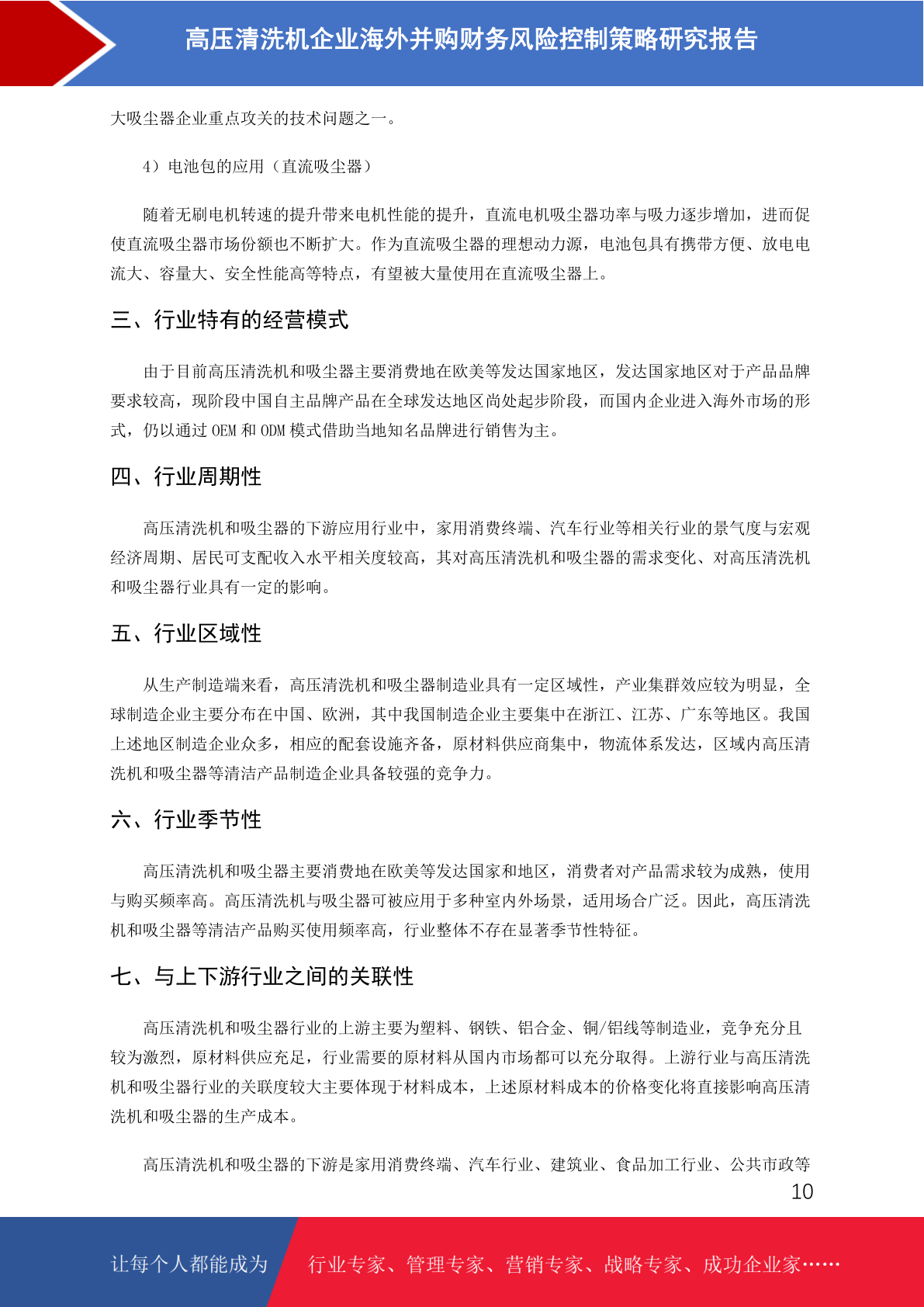 高压清洗机企业海外并购财务风险控制策略研究报告

大吸尘器企业重点攻关的技术问题之一。

4）电池包的应用（直流吸尘器）

随着无刷电机转速的提升带来电机性能的提升，直流电机吸尘器功率与吸力逐步增加，进而促使直流吸尘器市场份额也不断扩大。作为直流吸尘器的理想动力源，电池包具有携带方便、放电电流大、容量大、安全性能高等特点，有望被大量使用在直流吸尘器上。

三、行业特有的经营模式

由于目前高压清洗机和吸尘器主要消费地在欧美等发达国家地区，发达国家地区对于产品品牌要求较高，现阶段中国自主品牌产品在全球发达地区尚处起步阶段，而国内企业进入海外市场的形式，仍以通过 OEM 和 ODM 模式借助当地知名品牌进行销售为主。

四、行业周期性

高压清洗机和吸尘器的下游应用行业中，家用消费终端、汽车行业等相关行业的景气度与宏观经济周期、居民可支配收入水平相关度较高，其对高压清洗机和吸尘器的需求变化、对高压清洗机和吸尘器行业具有一定的影响。

五、行业区域性

从生产制造端来看，高压清洗机和吸尘器制造业具有一定区域性，产业集群效应较为明显，全球制造企业主要分布在中国、欧洲，其中我国制造企业主要集中在浙江、江苏、广东等地区。我国上述地区制造企业众多，相应的配套设施齐备，原材料供应商集中，物流体系发达，区域内高压清洗机和吸尘器等清洁产品制造企业具备较强的竞争力。

六、行业季节性

高压清洗机和吸尘器主要消费地在欧美等发达国家和地区，消费者对产品需求较为成熟，使用与购买频率高。高压清洗机与吸尘器可被应用于多种室内外场景，适用场合广泛。因此，高压清洗机和吸尘器等清洁产品购买使用频率高，行业整体不存在显著季节性特征。

七、与上下游行业之间的关联性

高压清洗机和吸尘器行业的上游主要为塑料、钢铁、铝合金、铜/铝线等制造业，竞争充分且较为激烈，原材料供应充足，行业需要的原材料从国内市场都可以充分取得。上游行业与高压清洗机和吸尘器行业的关联度较大主要体现于材料成本，上述原材料成本的价格变化将直接影响高压清洗机和吸尘器的生产成本。

高压清洗机和吸尘器的下游是家用消费终端、汽车行业、建筑业、食品加工行业、公共市政等

10

让每个人都能成为 行业专家、管理专家、营销专家、战略专家、成功企业家……